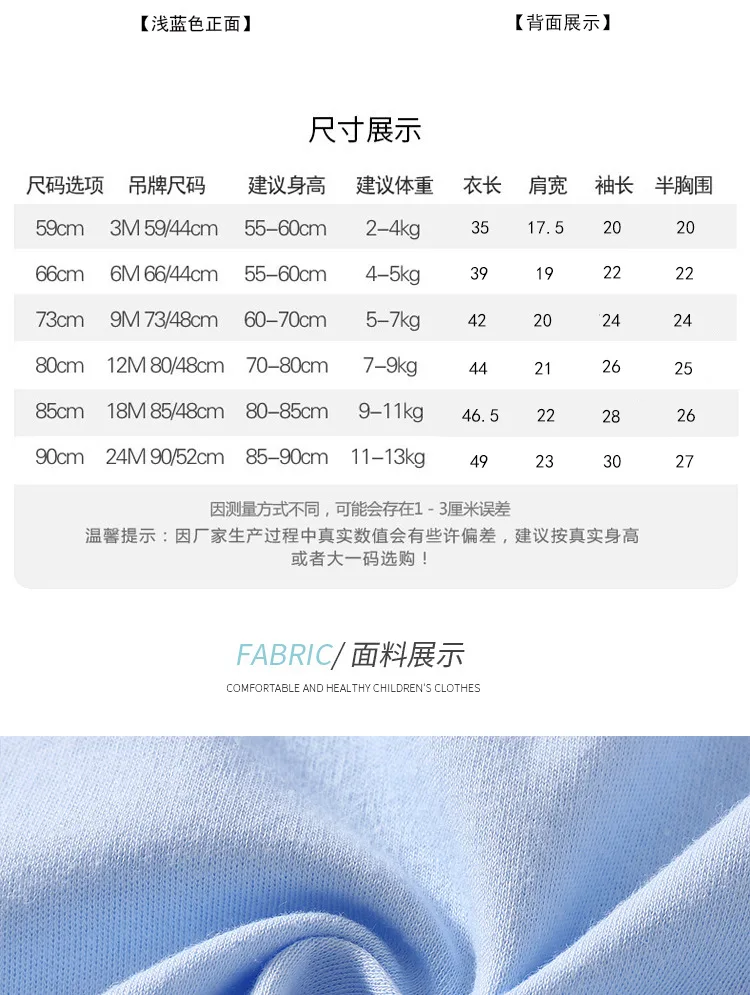 【浅蓝色正面】

【背面展示】

尺寸展示

| 尺码选项 | 吊牌尺码 | 建议身高 | 建议体重 | 衣长 | 肩宽 | 袖长 | 半胸围 |
|---|---|---|---|---|---|---|---|
| 59cm | 3M 59/44cm | 55-60cm | 2-4kg | 35 | 17.5 | 20 | 20 |
| 66cm | 6M 66/44cm | 55-60cm | 4-5kg | 39 | 19 | 22 | 22 |
| 73cm | 9M 73/48cm | 60-70cm | 5-7kg | 42 | 20 | 24 | 24 |
| 80cm | 12M 80/48cm | 70-80cm | 7-9kg | 44 | 21 | 26 | 25 |
| 85cm | 18M 85/48cm | 80-85cm | 9-11kg | 46.5 | 22 | 28 | 26 |
| 90cm | 24M 90/52cm | 85-90cm | 11-13kg | 49 | 23 | 30 | 27 |

因测量方式不同，可能会存在1 - 3厘米误差
温馨提示：因厂家生产过程中真实数值会有些许偏差，建议按真实身高或者大一码选购！

FABRIC/ 面料展示
COMFORTABLE AND HEALTHY CHILDREN'S CLOTHES